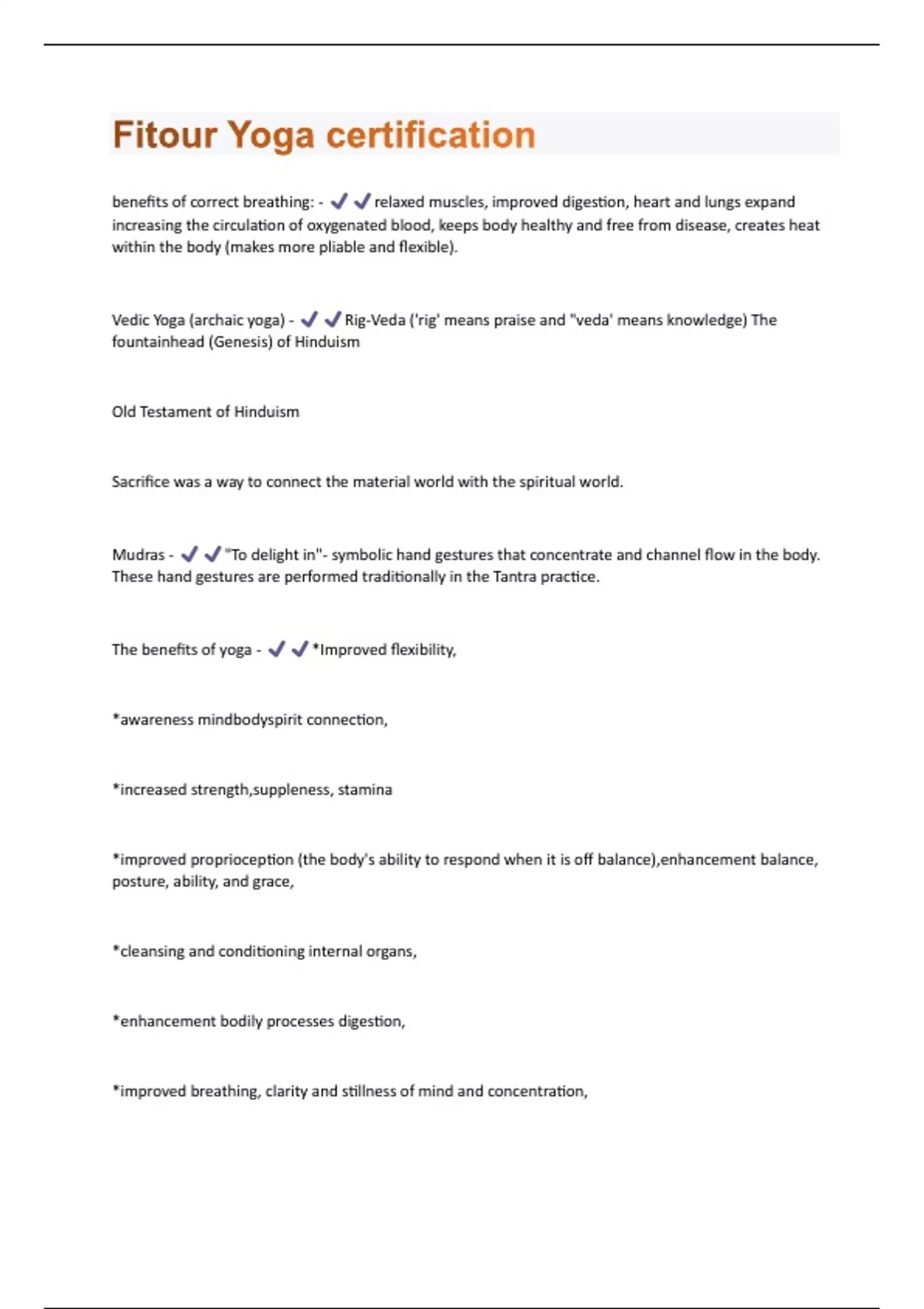 Fitour Yoga certification

benefits of correct breathing: - ✔✔relaxed muscles, improved digestion, heart and lungs expand increasing the circulation of oxygenated blood, keeps body healthy and free from disease, creates heat within the body (makes more pliable and flexible).

Vedic Yoga (archaic yoga) - ✔✔Rig-Veda ('rig' means praise and "veda' means knowledge) The fountainhead (Genesis) of Hinduism

Old Testament of Hinduism

Sacrifice was a way to connect the material world with the spiritual world.

Mudras - ✔✔"To delight in"- symbolic hand gestures that concentrate and channel flow in the body. These hand gestures are performed traditionally in the Tantra practice.

The benefits of yoga - ✔✔*Improved flexibility,

*awareness mindbodyspirit connection,

*increased strength,suppleness, stamina

*improved proprioception (the body's ability to respond when it is off balance),enhancement balance, posture, ability, and grace,

*cleansing and conditioning internal organs,

*enhancement bodily processes digestion,

*improved breathing, clarity and stillness of mind and concentration,